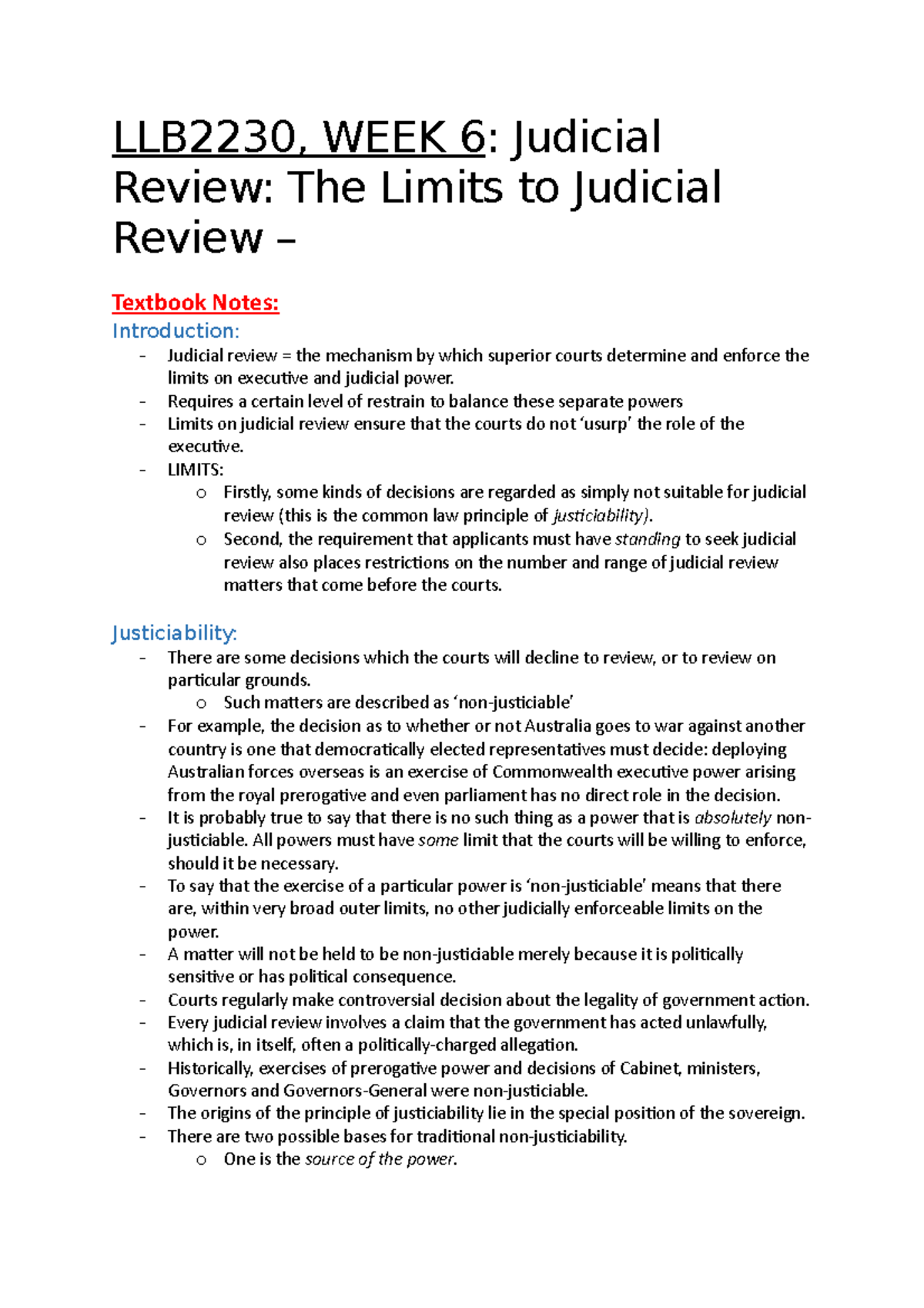 LLB2230, WEEK 6: Judicial Review: The Limits to Judicial Review –

Textbook Notes:

Introduction:

- Judicial review = the mechanism by which superior courts determine and enforce the limits on executive and judicial power.
- Requires a certain level of restrain to balance these separate powers
- Limits on judicial review ensure that the courts do not 'usurp' the role of the executive.
- LIMITS:
o Firstly, some kinds of decisions are regarded as simply not suitable for judicial review (this is the common law principle of justiciability).
o Second, the requirement that applicants must have standing to seek judicial review also places restrictions on the number and range of judicial review matters that come before the courts.

Justiciability:

- There are some decisions which the courts will decline to review, or to review on particular grounds.
o Such matters are described as 'non-justiciable'
- For example, the decision as to whether or not Australia goes to war against another country is one that democratically elected representatives must decide: deploying Australian forces overseas is an exercise of Commonwealth executive power arising from the royal prerogative and even parliament has no direct role in the decision.
- It is probably true to say that there is no such thing as a power that is absolutely non-justiciable. All powers must have some limit that the courts will be willing to enforce, should it be necessary.
- To say that the exercise of a particular power is 'non-justiciable' means that there are, within very broad outer limits, no other judicially enforceable limits on the power.
- A matter will not be held to be non-justiciable merely because it is politically sensitive or has political consequence.
- Courts regularly make controversial decision about the legality of government action.
- Every judicial review involves a claim that the government has acted unlawfully, which is, in itself, often a politically-charged allegation.
- Historically, exercises of prerogative power and decisions of Cabinet, ministers, Governors and Governors-General were non-justiciable.
- The origins of the principle of justiciability lie in the special position of the sovereign.
- There are two possible bases for traditional non-justiciability.
o One is the source of the power.